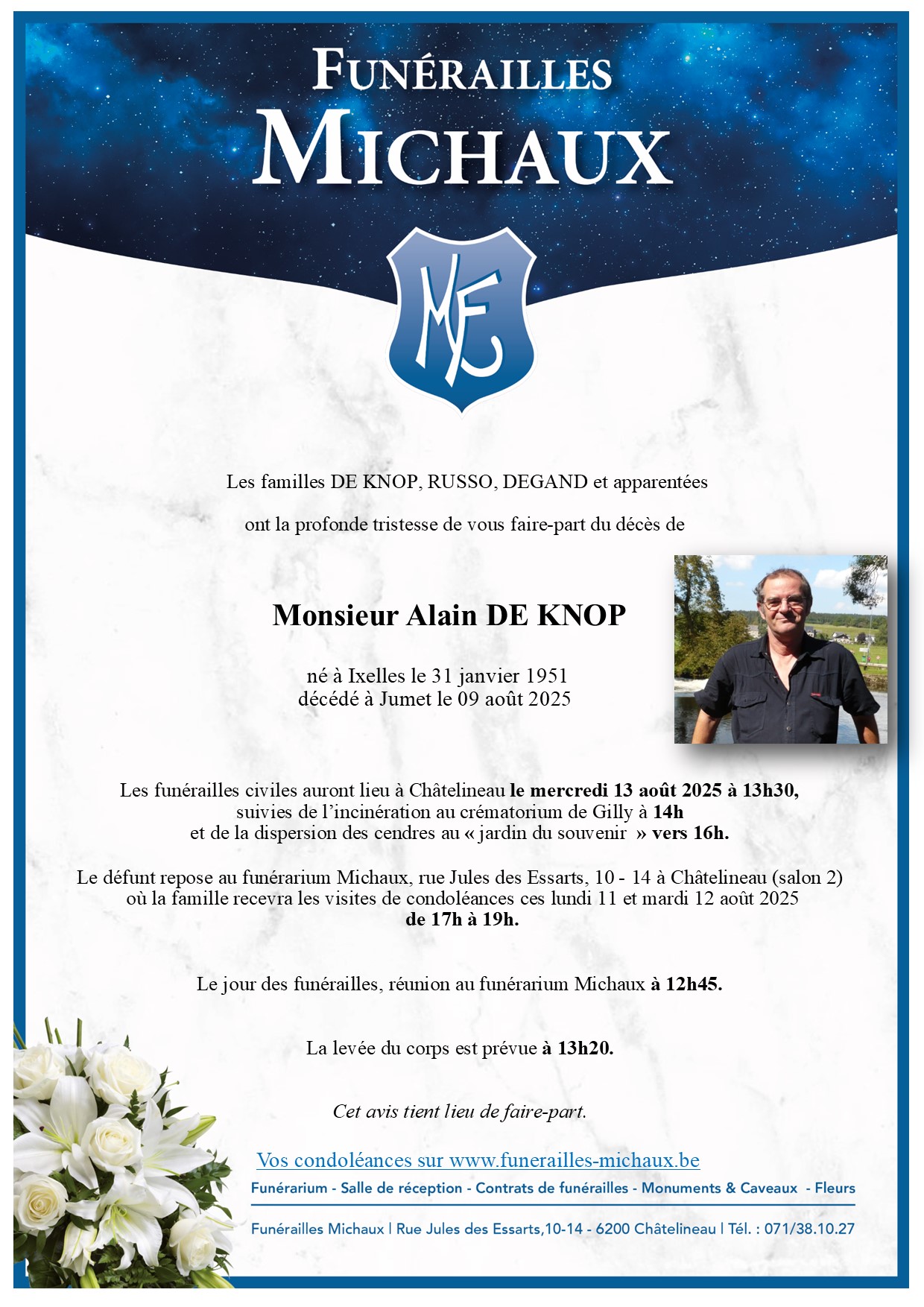 FUNÉRAILLES
MICHAUX

MF

Les familles DE KNOP, RUSSO, DEGAND et apparentées

ont la profonde tristesse de vous faire-part du décès de

Monsieur Alain DE KNOP

né à Ixelles le 31 janvier 1951
décédé à Jumet le 09 août 2025

Les funérailles civiles auront lieu à Châtelineau le mercredi 13 août 2025 à 13h30, suivies de l'incinération au crématorium de Gilly à 14h et de la dispersion des cendres au « jardin du souvenir » vers 16h.

Le défunt repose au funérarium Michaux, rue Jules des Essarts, 10 - 14 à Châtelineau (salon 2) où la famille recevra les visites de condoléances ces lundi 11 et mardi 12 août 2025 de 17h à 19h.

Le jour des funérailles, réunion au funérarium Michaux à 12h45.

La levée du corps est prévue à 13h20.

Cet avis tient lieu de faire-part.

Vos condoléances sur www.funerailles-michaux.be

Funérarium - Salle de réception - Contrats de funérailles - Monuments & Caveaux - Fleurs

Funérailles Michaux | Rue Jules des Essarts,10-14 - 6200 Châtelineau | Tél. : 071/38.10.27